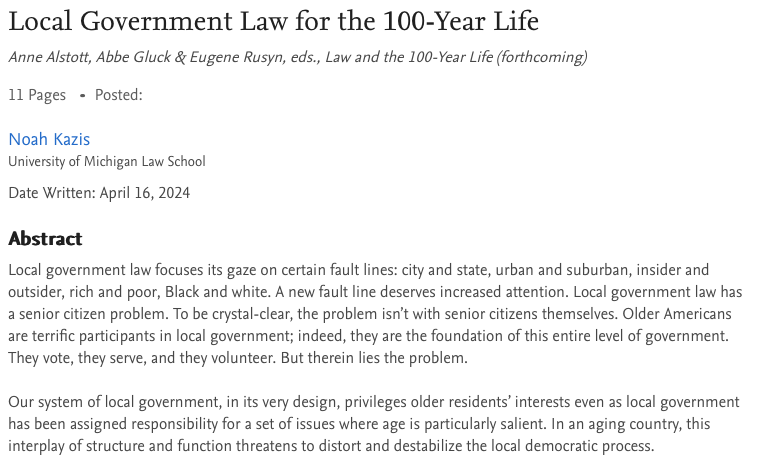 Local Government Law for the 100-Year Life

Anne Alstott, Abbe Gluck & Eugene Rusyn, eds., Law and the 100-Year Life (forthcoming)

11 Pages • Posted:

Noah Kazis
University of Michigan Law School

Date Written: April 16, 2024

Abstract

Local government law focuses its gaze on certain fault lines: city and state, urban and suburban, insider and outsider, rich and poor, Black and white. A new fault line deserves increased attention. Local government law has a senior citizen problem. To be crystal-clear, the problem isn't with senior citizens themselves. Older Americans are terrific participants in local government; indeed, they are the foundation of this entire level of government. They vote, they serve, and they volunteer. But therein lies the problem.

Our system of local government, in its very design, privileges older residents' interests even as local government has been assigned responsibility for a set of issues where age is particularly salient. In an aging country, this interplay of structure and function threatens to distort and destabilize the local democratic process.